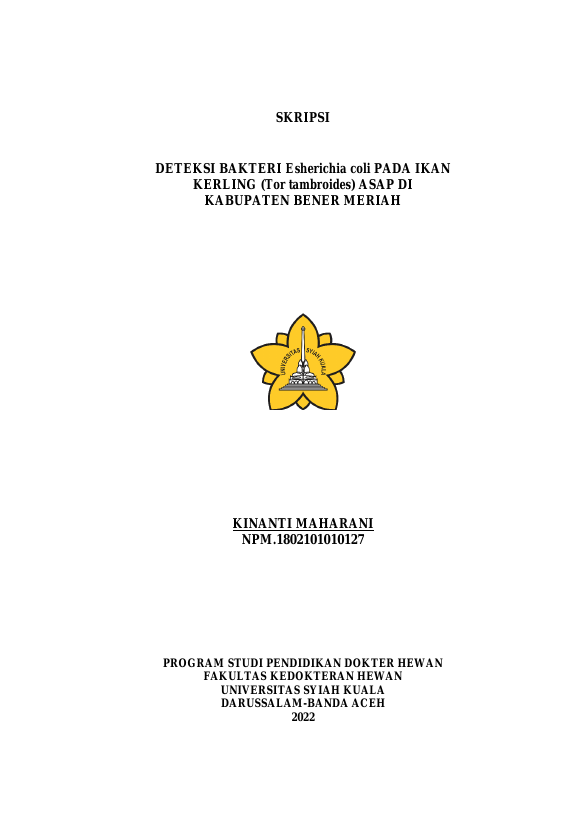 SKRIPSI

DETEKSI BAKTERI Esherichia coli PADA IKAN KERLING (Tor tambroides) ASAP DI KABUPATEN BENER MERIAH

UNIVERSITAS SYIAH KUALA

KINANTI MAHARANI
NPM.1802101010127

PROGRAM STUDI PENDIDIKAN DOKTER HEWAN
FAKULTAS KEDOKTERAN HEWAN
UNIVERSITAS SYIAH KUALA
DARUSSALAM-BANDA ACEH
2022